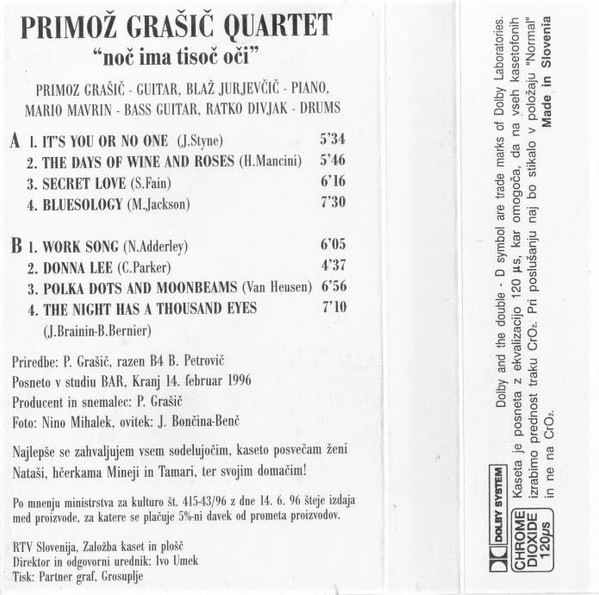 PRIMOŽ GRAŠIČ QUARTET
"noč ima tisoč oči"

PRIMOZ GRAŠIČ - GUITAR, BLAŽ JURJEVČIČ - PIANO, MARIO MAVRIN - BASS GUITAR, RATKO DIVJAK - DRUMS

A 1. IT'S YOU OR NO ONE (J.Styne) 5'34
2. THE DAYS OF WINE AND ROSES (H.Mancini) 5'46
3. SECRET LOVE (S.Fain) 6'16
4. BLUESOLOGY (M.Jackson) 7'30

B 1. WORK SONG (N.Adderley) 6'05
2. DONNA LEE (C.Parker) 4'37
3. POLKA DOTS AND MOONBEAMS (Van Heusen) 6'56
4. THE NIGHT HAS A THOUSAND EYES 7'10
(J.Brainin-B.Bernier)

Priredbe: P. Grašič, razen B4 B. Petrovič
Posneto v studiu BAR, Kranj 14. februar 1996
Producent in snemalec: P. Grašič
Foto: Nino Mihalek, ovitek: J. Bončina-Benč

Najlepše se zahvaljujem vsem sodelujočim, kaseto posvečam ženi Nataši, hčerkama Mineji in Tamari, ter svojim domačim!

Po mnenju ministrstva za kulturo št. 415-43/96 z dne 14. 6. 96 šteje izdaja med proizvode, za katere se plačuje 5%-ni davek od prometa proizvodov.

RTV Slovenija, Založba kaset in plošč
Direktor in odgovorni urednik: Ivo Umek
Tisk: Partner graf, Grosuplje

Dolby and the double - D symbol are trade marks of Dolby Laboratories.
Kaseta je posneta z ekvalizacijo 120 µs, kar omogoča, da na vseh kasetofonih izrabimo prednost traku $CrO_2$. Pri poslušanju naj bo stikalo v položaju "Normal" in ne na $CrO_2$.
Made in Slovenia

DOLBY SYSTEM
CHROME DIOXIDE 120µs